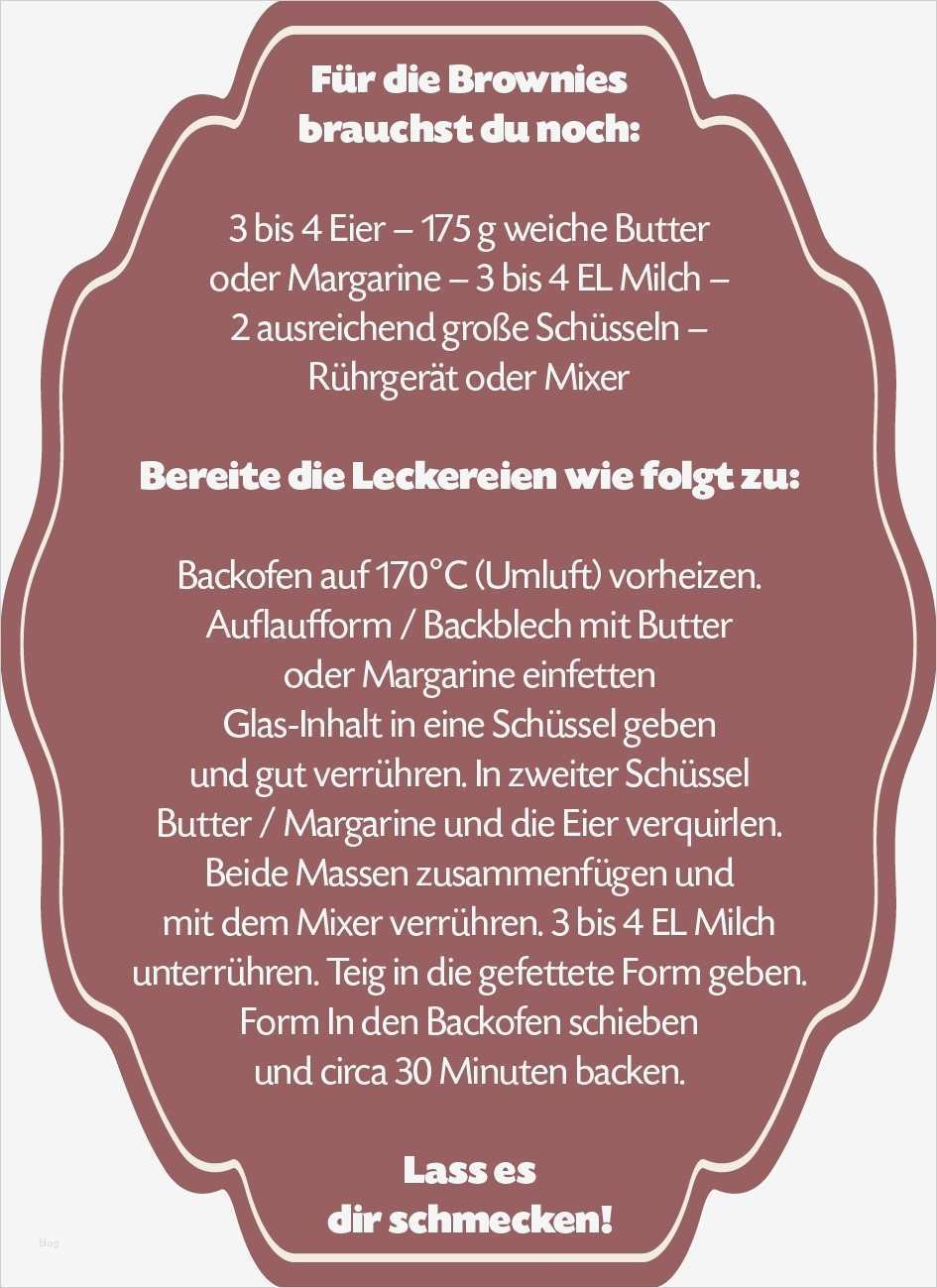 Für die Brownies
brauchst du noch:

3 bis 4 Eier – 175 g weiche Butter
oder Margarine – 3 bis 4 EL Milch –
2 ausreichend große Schüsseln –
Rührgerät oder Mixer

Bereite die Leckereien wie folgt zu:

Backofen auf 170°C (Umluft) vorheizen.
Auflaufform / Backblech mit Butter
oder Margarine einfetten
Glas-Inhalt in eine Schüssel geben
und gut verrühren. In zweiter Schüssel
Butter / Margarine und die Eier verquirlen.
Beide Massen zusammenfügen und
mit dem Mixer verrühren. 3 bis 4 EL Milch
unterrühren. Teig in die gefettete Form geben.
Form In den Backofen schieben
und circa 30 Minuten backen.

Lass es
dir schmecken!

blog